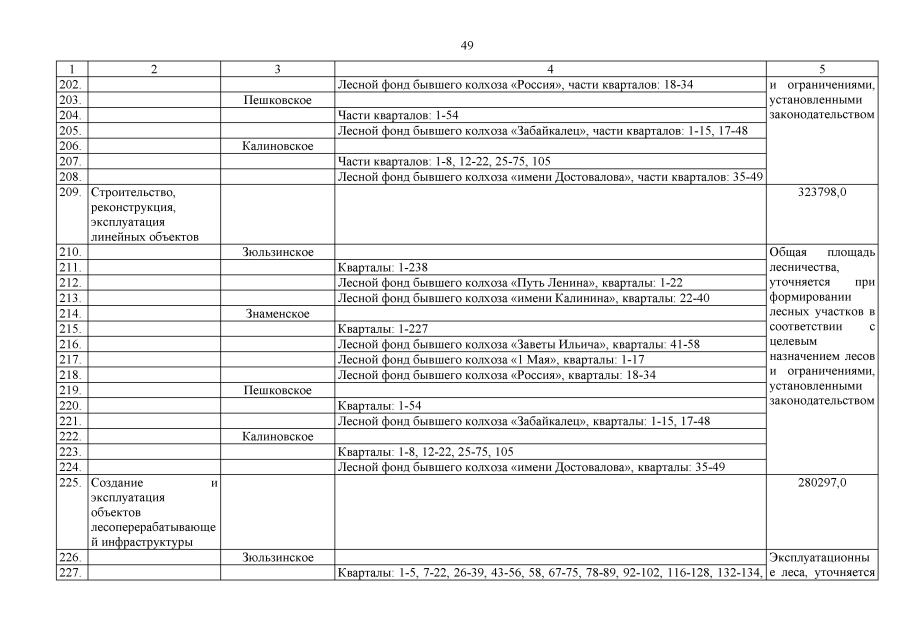 49

| 1 | 2 | 3 | 4 | 5 |
|---|---|---|---|---|
| 202. | | | Лесной фонд бывшего колхоза «Россия», части кварталов: 18-34 | и ограничениями, установленными законодательством |
| 203. | | Пешковское | | |
| 204. | | | Части кварталов: 1-54 | |
| 205. | | | Лесной фонд бывшего колхоза «Забайкалец», части кварталов: 1-15, 17-48 | |
| 206. | | Калиновское | | |
| 207. | | | Части кварталов: 1-8, 12-22, 25-75, 105 | |
| 208. | | | Лесной фонд бывшего колхоза «имени Достовалова», части кварталов: 35-49 | |
| 209. | Строительство, реконструкция, эксплуатация линейных объектов | | | 323798,0 |
| 210. | | Зюльзинское | | Общая площадь лесничества, уточняется при формировании лесных участков в соответствии с целевым назначением лесов и ограничениями, установленными законодательством |
| 211. | | | Кварталы: 1-238 | |
| 212. | | | Лесной фонд бывшего колхоза «Путь Ленина», кварталы: 1-22 | |
| 213. | | | Лесной фонд бывшего колхоза «имени Калинина», кварталы: 22-40 | |
| 214. | | Знаменское | | |
| 215. | | | Кварталы: 1-227 | |
| 216. | | | Лесной фонд бывшего колхоза «Заветы Ильича», кварталы: 41-58 | |
| 217. | | | Лесной фонд бывшего колхоза «1 Мая», кварталы: 1-17 | |
| 218. | | | Лесной фонд бывшего колхоза «Россия», кварталы: 18-34 | |
| 219. | | Пешковское | | |
| 220. | | | Кварталы: 1-54 | |
| 221. | | | Лесной фонд бывшего колхоза «Забайкалец», кварталы: 1-15, 17-48 | |
| 222. | | Калиновское | | |
| 223. | | | Кварталы: 1-8, 12-22, 25-75, 105 | |
| 224. | | | Лесной фонд бывшего колхоза «имени Достовалова», кварталы: 35-49 | |
| 225. | Создание и эксплуатация объектов лесоперерабатывающей инфраструктуры | | | 280297,0 |
| 226. | | Зюльзинское | | Эксплуатационные леса, уточняется |
| 227. | | | Кварталы: 1-5, 7-22, 26-39, 43-56, 58, 67-75, 78-89, 92-102, 116-128, 132-134, | |